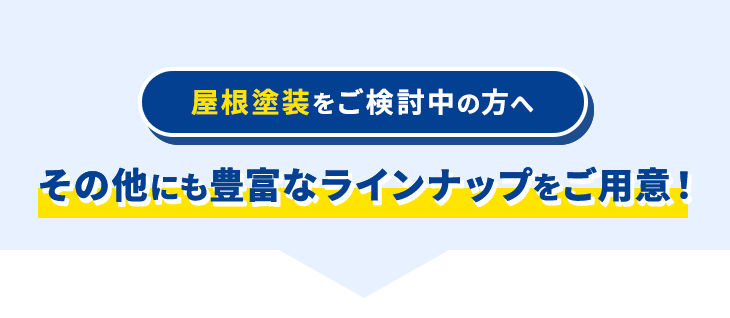 屋根塗装をご検討中の方へ

その他にも豊富なラインナップをご用意！